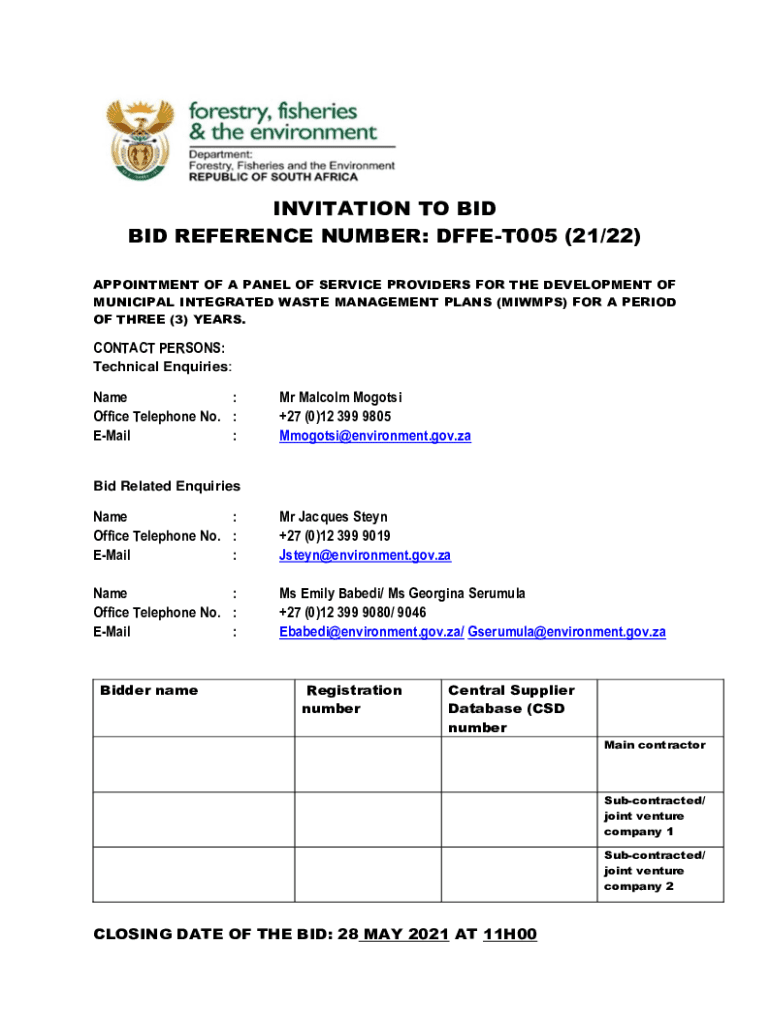 forestry, fisheries & the environment

Department: Forestry, Fisheries and the Environment
REPUBLIC OF SOUTH AFRICA

INVITATION TO BID
BID REFERENCE NUMBER: DFFE-T005 (21/22)

APPOINTMENT OF A PANEL OF SERVICE PROVIDERS FOR THE DEVELOPMENT OF MUNICIPAL INTEGRATED WASTE MANAGEMENT PLANS (MIWMPS) FOR A PERIOD OF THREE (3) YEARS.

CONTACT PERSONS:
Technical Enquiries:

Name : Mr Malcolm Mogotsi
Office Telephone No. : +27 (0)12 399 9805
E-Mail : Mmogotsi@environment.gov.za

Bid Related Enquiries

Name : Mr Jacques Steyn
Office Telephone No. : +27 (0)12 399 9019
E-Mail : Jsteyn@environment.gov.za

Name : Ms Emily Babedi/ Ms Georgina Serumula
Office Telephone No. : +27 (0)12 399 9080/ 9046
E-Mail : Ebabedi@environment.gov.za/ Gserumula@environment.gov.za

| Bidder name | Registration number | Central Supplier Database (CSD number | |
|---|---|---|---|
| | | | Main contractor |
| | | | Sub-contracted/ joint venture company 1 |
| | | | Sub-contracted/ joint venture company 2 |

CLOSING DATE OF THE BID: 28 MAY 2021 AT 11H00